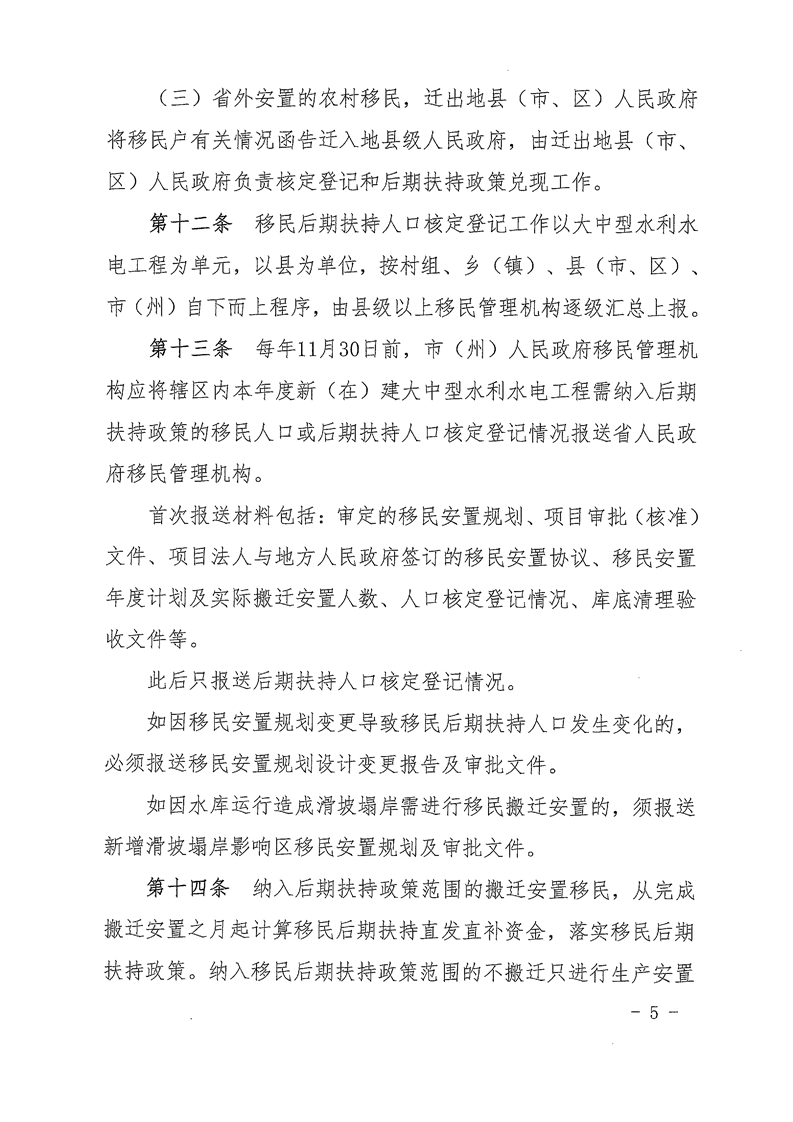 （三）省外安置的农村移民，迁出地县（市、区）人民政府将移民户有关情况函告迁入地县级人民政府，由迁出地县（市、区）人民政府负责核定登记和后期扶持政策兑现工作。

第十二条　移民后期扶持人口核定登记工作以大中型水利水电工程为单元，以县为单位，按村组、乡（镇）、县（市、区）、市（州）自下而上程序，由县级以上移民管理机构逐级汇总上报。

第十三条　每年11月30日前，市（州）人民政府移民管理机构应将辖区内本年度新（在）建大中型水利水电工程需纳入后期扶持政策的移民人口或后期扶持人口核定登记情况报送省人民政府移民管理机构。

首次报送材料包括：审定的移民安置规划、项目审批（核准）文件、项目法人与地方人民政府签订的移民安置协议、移民安置年度计划及实际搬迁安置人数、人口核定登记情况、库底清理验收文件等。

此后只报送后期扶持人口核定登记情况。

如因移民安置规划变更导致移民后期扶持人口发生变化的，必须报送移民安置规划设计变更报告及审批文件。

如因水库运行造成滑坡塌岸需进行移民搬迁安置的，须报送新增滑坡塌岸影响区移民安置规划及审批文件。

第十四条　纳入后期扶持政策范围的搬迁安置移民，从完成搬迁安置之月起计算移民后期扶持直发直补资金，落实移民后期扶持政策。纳入移民后期扶持政策范围的不搬迁只进行生产安置

－ 5 －